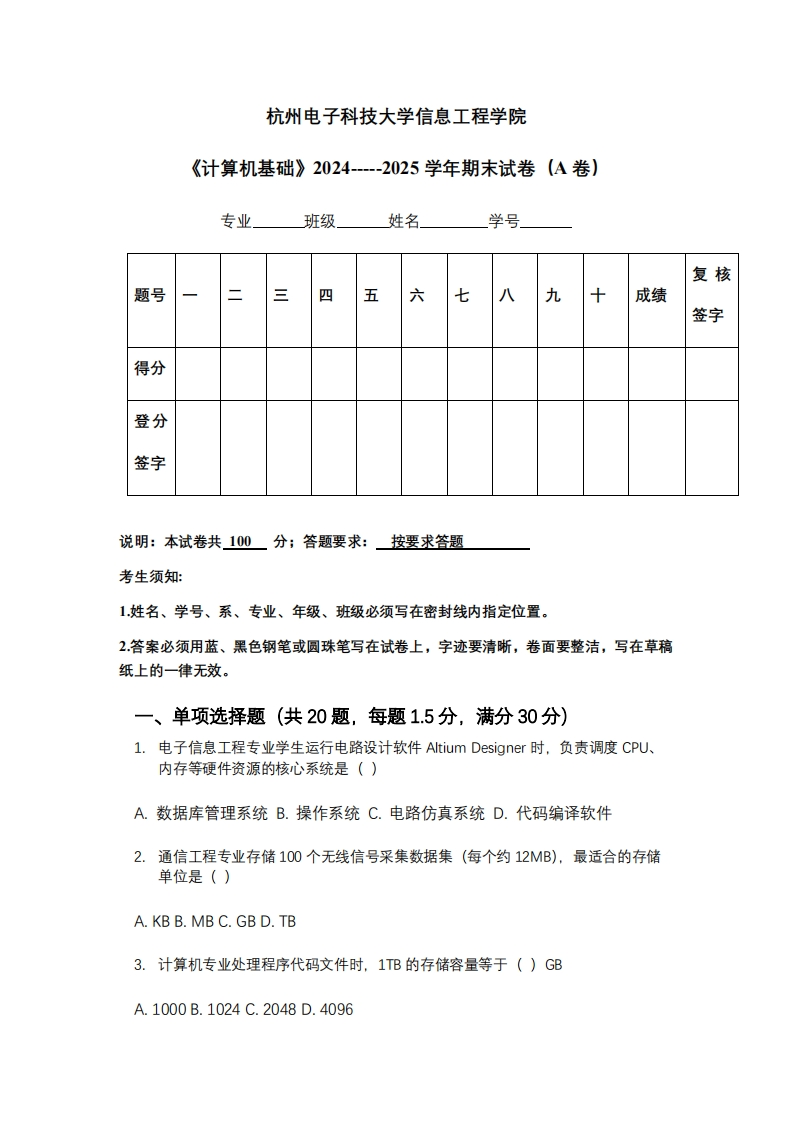 杭州电子科技大学信息工程学院

《计算机基础》2024-----2025 学年期末试卷（A 卷）

专业______班级______姓名________学号______

| 题号 | 一 | 二 | 三 | 四 | 五 | 六 | 七 | 八 | 九 | 十 | 成绩 | 复核签字 |
|---|---|---|---|---|---|---|---|---|---|---|---|---|
| 得分 | | | | | | | | | | | | |
| 登分签字 | | | | | | | | | | | | |

说明：本试卷共 100 分；答题要求： 按要求答题

考生须知：

1.姓名、学号、系、专业、年级、班级必须写在密封线内指定位置。

2.答案必须用蓝、黑色钢笔或圆珠笔写在试卷上，字迹要清晰，卷面要整洁，写在草稿纸上的一律无效。

一、单项选择题（共 20 题，每题 1.5 分，满分 30 分）

1. 电子信息工程专业学生运行电路设计软件 Altium Designer 时，负责调度 CPU、内存等硬件资源的核心系统是（ ）

A. 数据库管理系统 B. 操作系统 C. 电路仿真系统 D. 代码编译软件

2. 通信工程专业存储 100 个无线信号采集数据集（每个约 12MB），最适合的存储单位是（ ）

A. KB B. MB C. GB D. TB

3. 计算机专业处理程序代码文件时，1TB 的存储容量等于（ ）GB

A. 1000 B. 1024 C. 2048 D. 4096